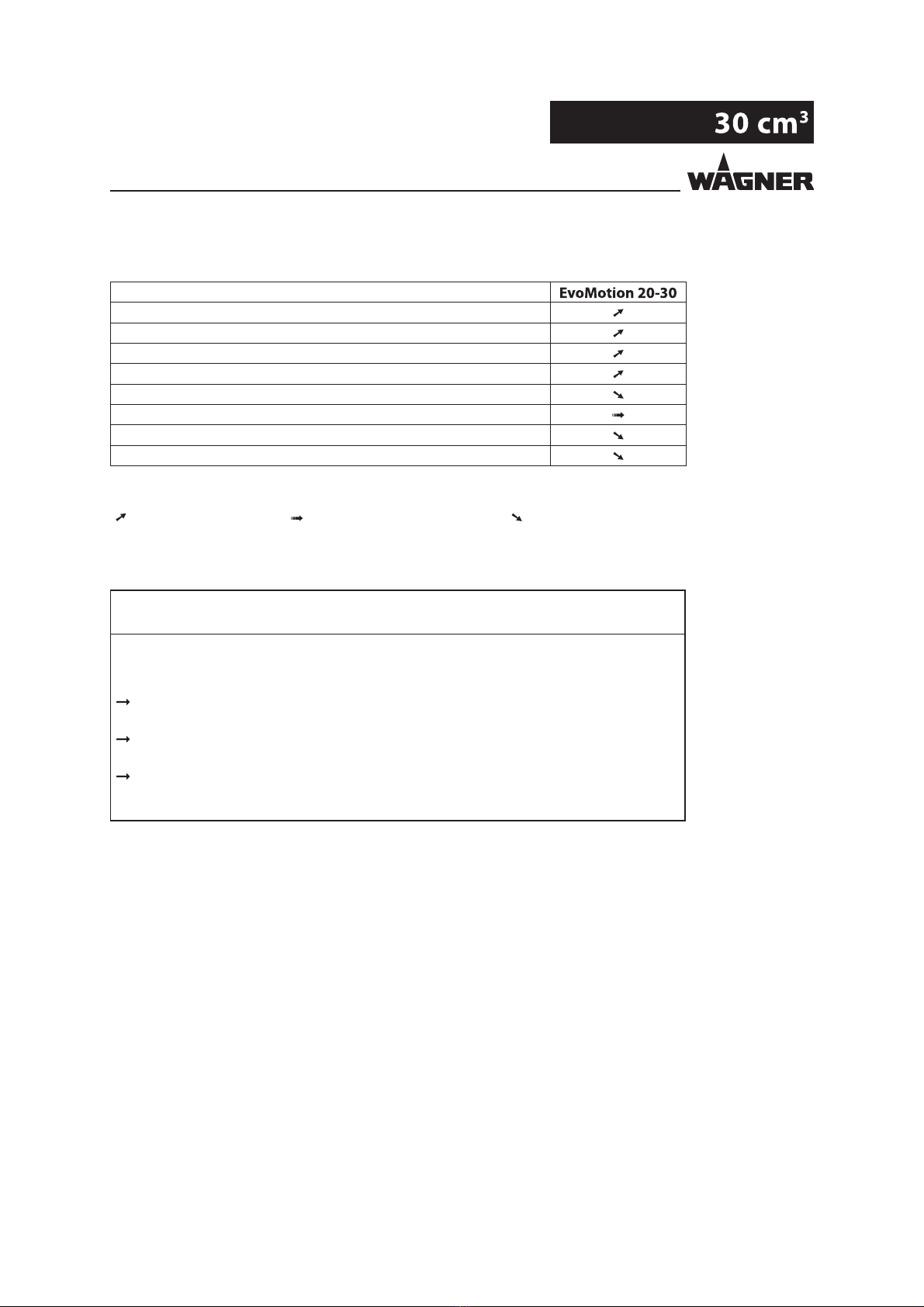 30 cm$^3$

WAGNER

| | EvoMotion 20-30 |
|---|---|
| | ↗ |
| | ↗ |
| | ↗ |
| | ↗ |
| | ↘ |
| | ➟ |
| | ↘ |
| | ↘ |

↗ ➟ ↘

→

→

→